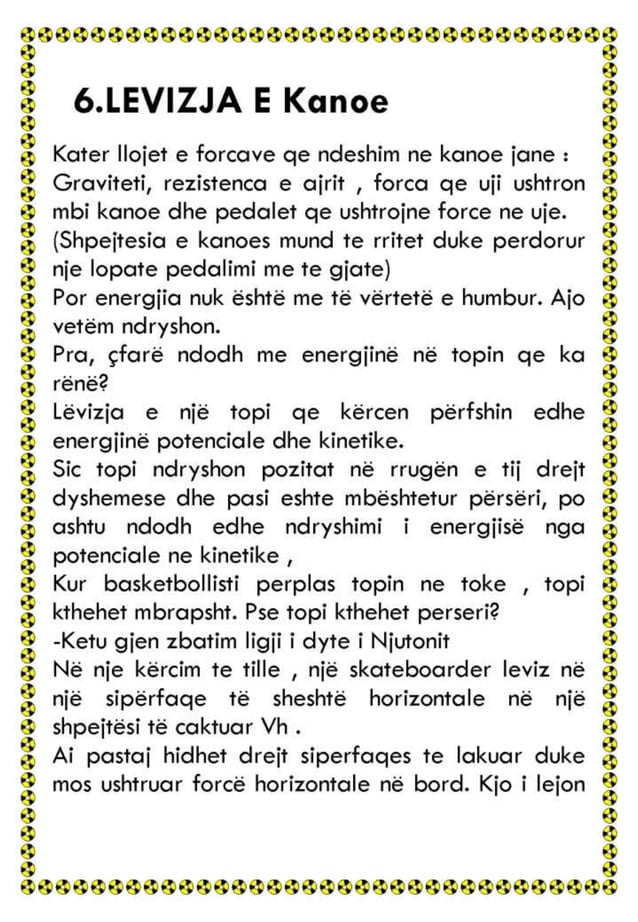 6.LEVIZJA E Kanoe

Kater llojet e forcave qe ndeshim ne kanoe jane : Graviteti, rezistenca e ajrit , forca qe uji ushtron mbi kanoe dhe pedalet qe ushtrojne force ne uje. (Shpejtesia e kanoes mund te rritet duke perdorur nje lopate pedalimi me te gjate)
Por energjia nuk është me të vërtetë e humbur. Ajo vetëm ndryshon.
Pra, çfarë ndodh me energjinë në topin qe ka rënë?
Lëvizja e një topi qe kërcen përfshin edhe energjinë potenciale dhe kinetike.
Sic topi ndryshon pozitat në rrugën e tij drejt dyshemese dhe pasi eshte mbështetur përsëri, po ashtu ndodh edhe ndryshimi i energjisë nga potenciale ne kinetike ,
Kur basketbollisti perplas topin ne toke , topi kthehet mbrapsht. Pse topi kthehet perseri?
-Ketu gjen zbatim ligji i dyte i Njutonit
Në nje kërcim te tille , një skateboarder leviz në një sipërfaqe të sheshtë horizontale në një shpejtësi të caktuar Vh .
Ai pastaj hidhet drejt siperfaqes te lakuar duke mos ushtruar forcë horizontale në bord. Kjo i lejon